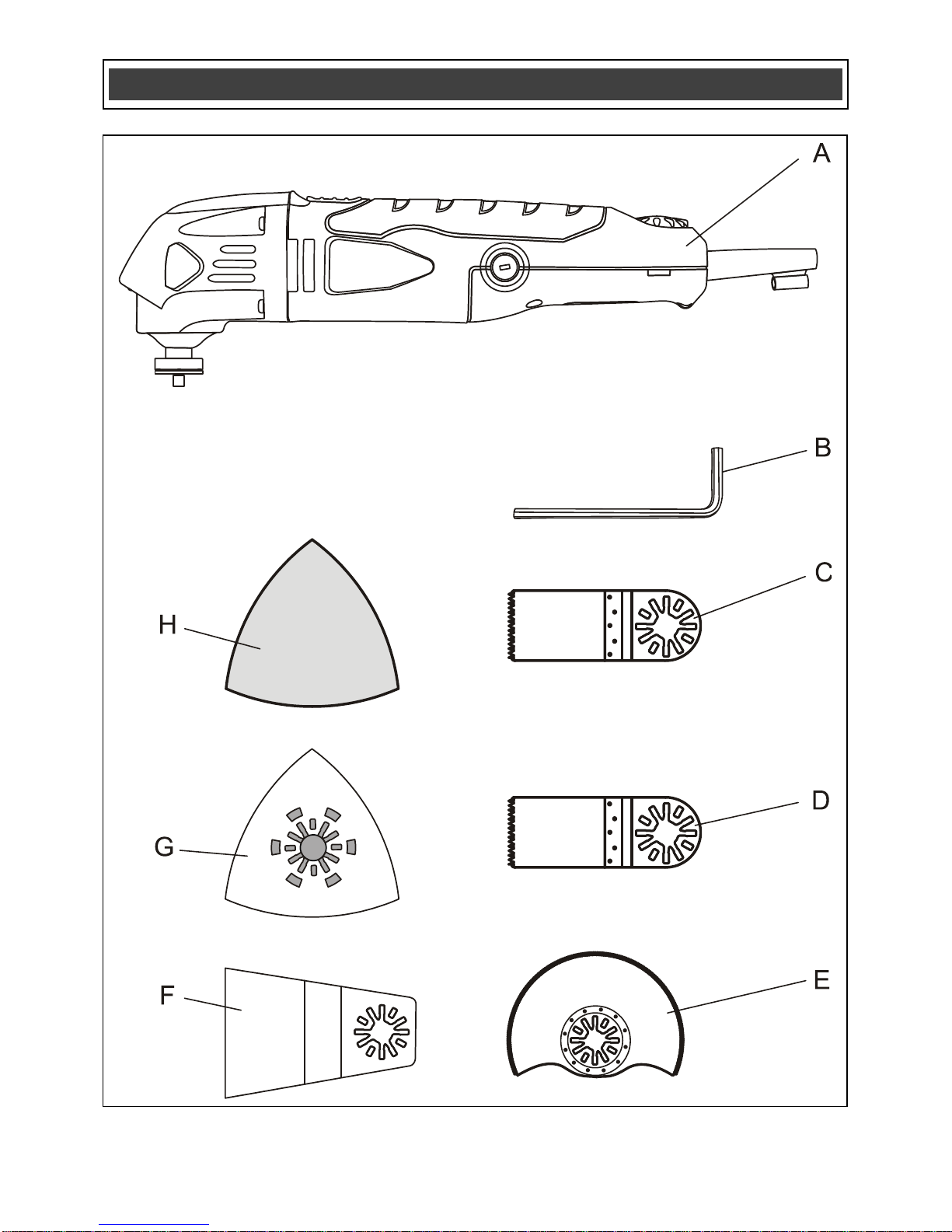 A

B

H

C

G

D

F

E